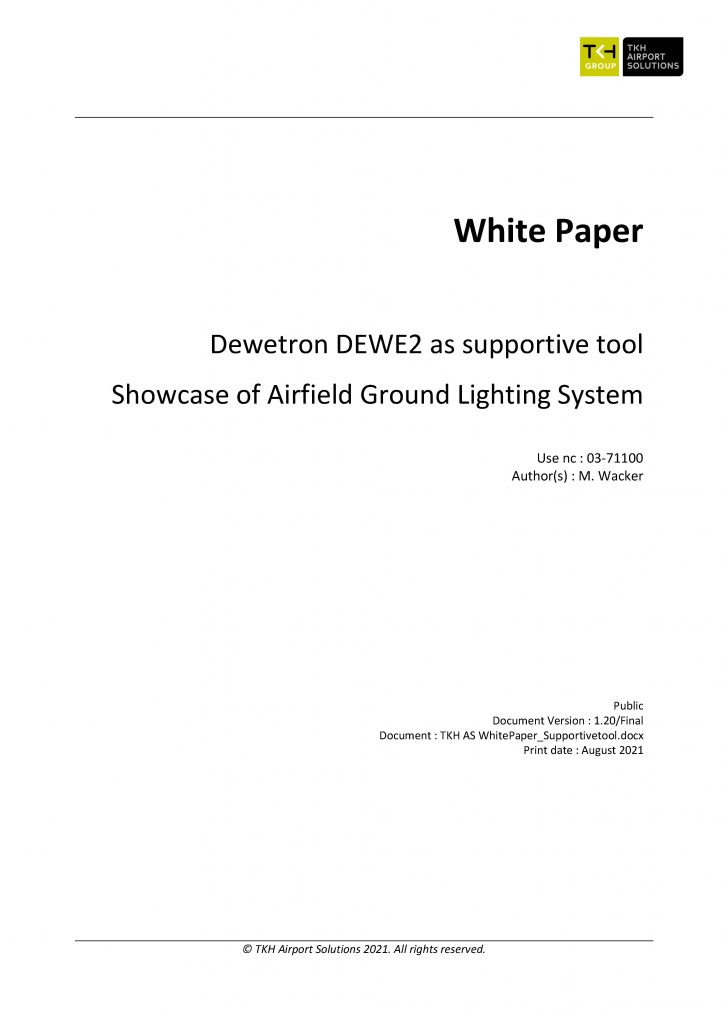 TKH GROUP TKH AIRPORT SOLUTIONS

White Paper

Dewetron DEWE2 as supportive tool

Showcase of Airfield Ground Lighting System

Use nc : 03-71100
Author(s) : M. Wacker

Public
Document Version : 1.20/Final
Document : TKH AS WhitePaper_Supportivetool.docx
Print date : August 2021

© TKH Airport Solutions 2021. All rights reserved.